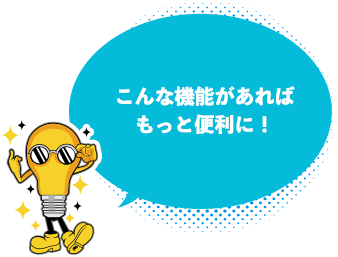 こんな機能があれば
もっと便利に！